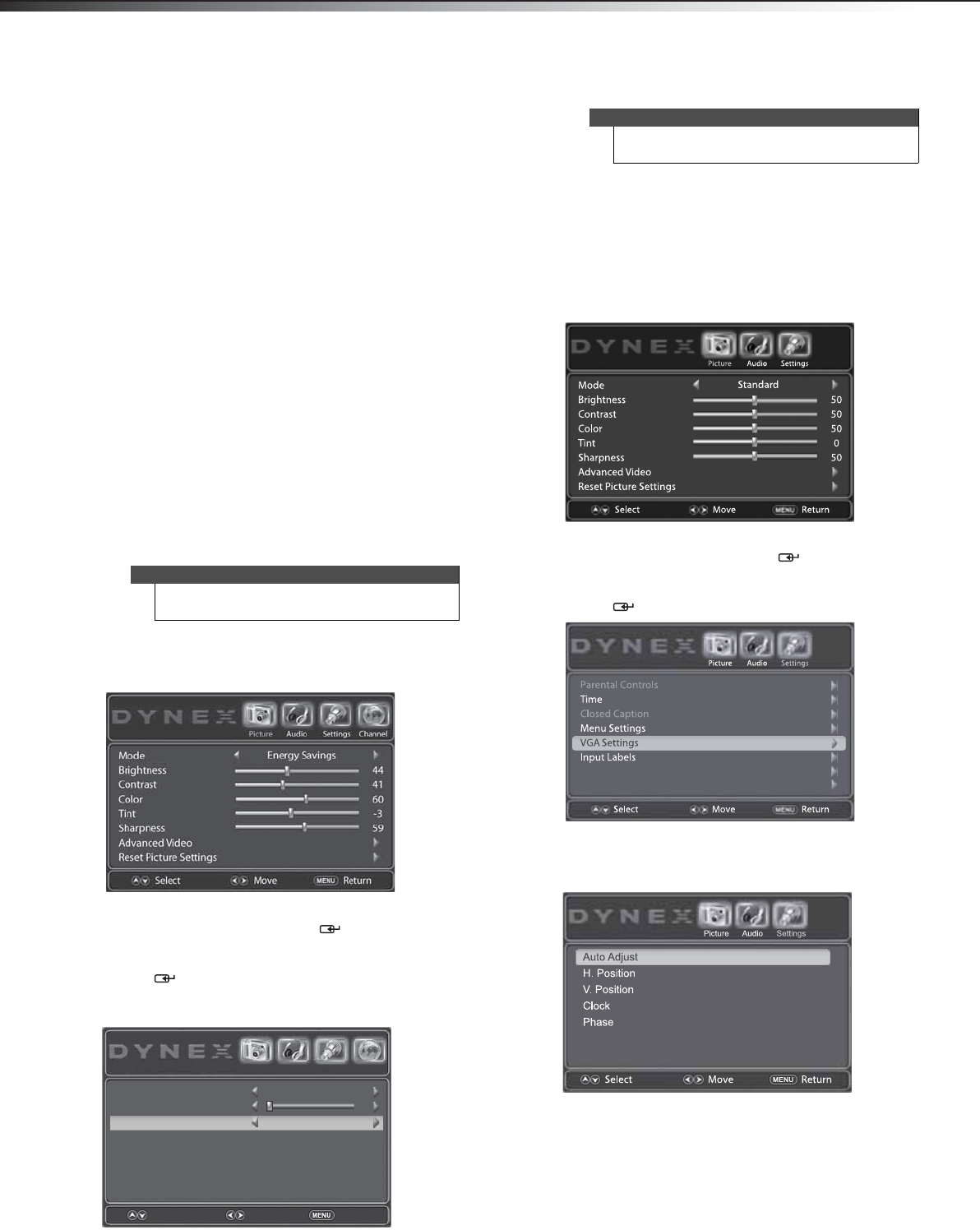 DYNEX

Picture Audio Settings Channel

Mode Energy Savings
Brightness 44
Contrast 41
Color 60
Tint -3
Sharpness 59
Advanced Video
Reset Picture Settings

Select Move MENU Return

DYNEX

MENU

DYNEX

Picture Audio Settings

Mode Standard
Brightness 50
Contrast 50
Color 50
Tint 0
Sharpness 50
Advanced Video
Reset Picture Settings

Select Move MENU Return

DYNEX

Picture Audio Settings

Parental Controls
Time
Closed Caption
Menu Settings
VGA Settings
Input Labels

Select Move MENU Return

DYNEX

Picture Audio Settings

Auto Adjust
H. Position
V. Position
Clock
Phase

Select Move MENU Return